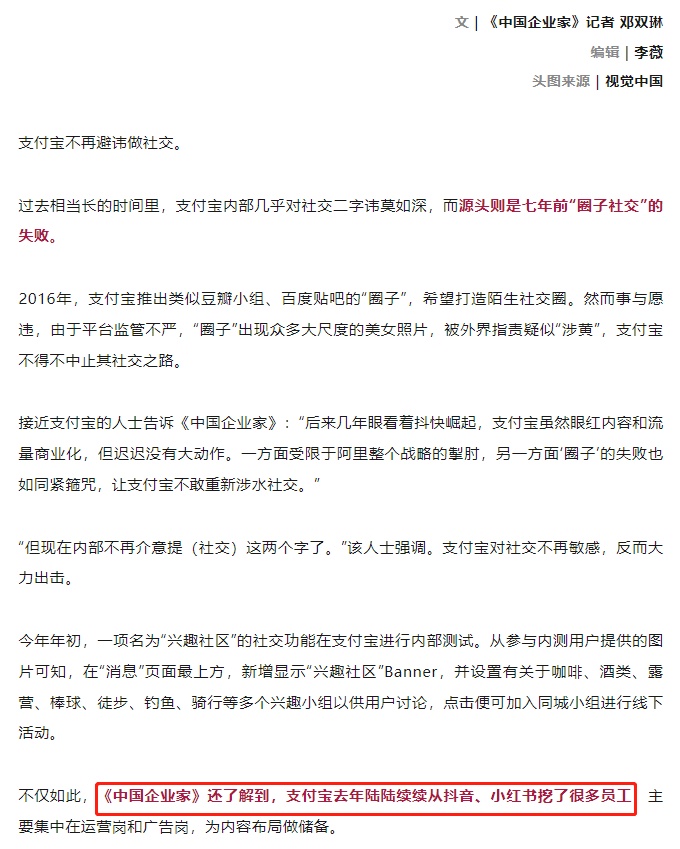 文 | 《中国企业家》记者 邓双琳
编辑 | 李薇
头图来源 | 视觉中国

支付宝不再避讳做社交。

过去相当长的时间里，支付宝内部几乎对社交二字讳莫如深，而源头则是七年前“圈子社交”的失败。

2016年，支付宝推出类似豆瓣小组、百度贴吧的“圈子”，希望打造陌生社交圈。然而事与愿违，由于平台监管不严，“圈子”出现众多大尺度的美女照片，被外界指责疑似“涉黄”，支付宝不得不中止其社交之路。

接近支付宝的人士告诉《中国企业家》：“后来几年眼看着抖快崛起，支付宝虽然眼红内容和流量商业化，但迟迟没有大动作。一方面受限于阿里整个战略的掣肘，另一方面‘圈子’的失败也如同紧箍咒，让支付宝不敢重新涉水社交。”

“但现在内部不再介意提（社交）这两个字了。”该人士强调。支付宝对社交不再敏感，反而大力出击。

今年年初，一项名为“兴趣社区”的社交功能在支付宝进行内部测试。从参与内测用户提供的图片可知，在“消息”页面最上方，新增显示“兴趣社区”Banner，并设置有关于咖啡、酒类、露营、棒球、徒步、钓鱼、骑行等多个兴趣小组以供用户讨论，点击便可加入同城小组进行线下活动。

不仅如此，《中国企业家》还了解到，支付宝去年陆陆续续从抖音、小红书挖了很多员工，主要集中在运营岗和广告岗，为内容布局做储备。